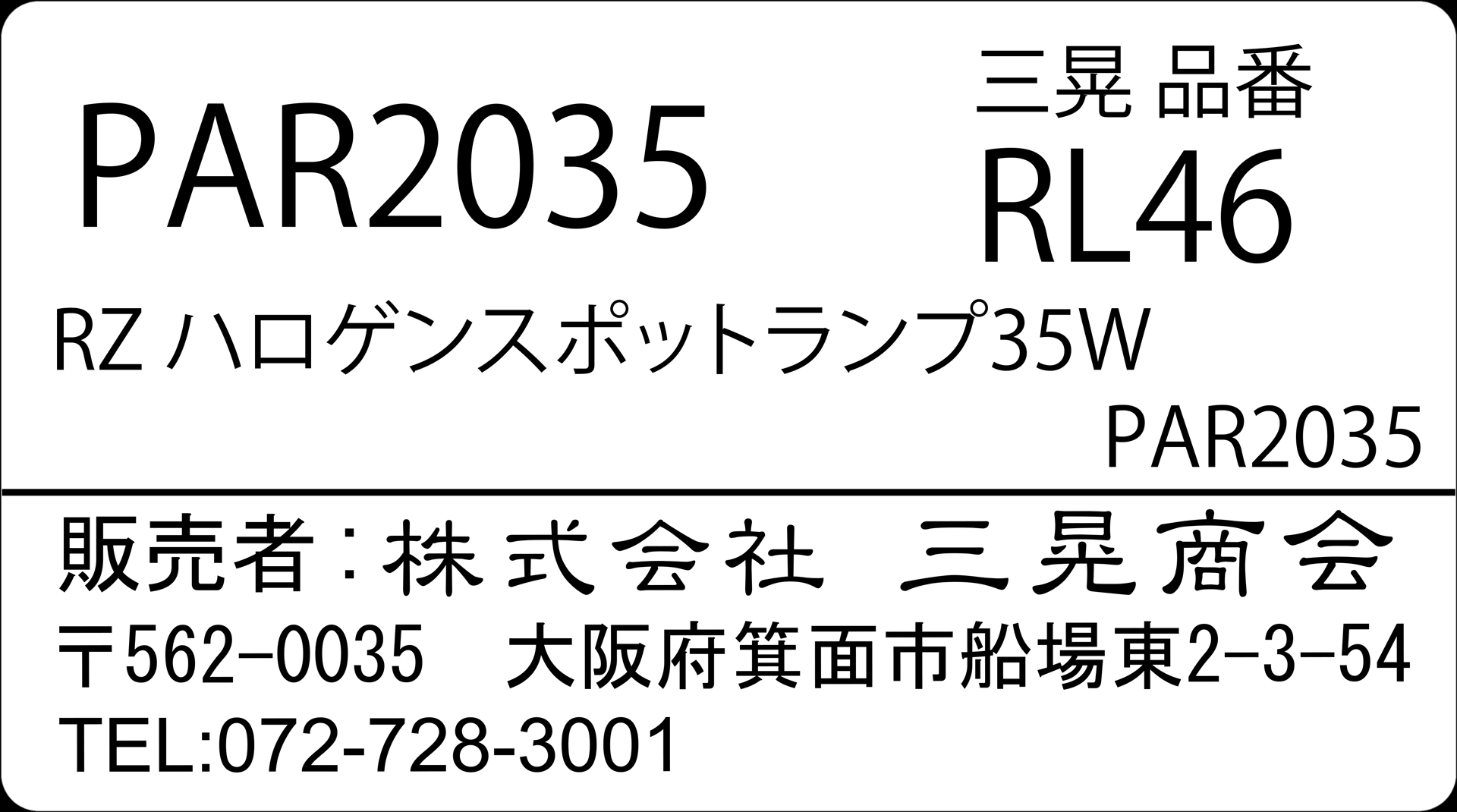 PAR2035

三晃 品番
RL46

RZ ハロゲンスポットランプ35W
PAR2035

販売者：株式会社 三晃商会
〒562-0035 大阪府箕面市船場東2-3-54
TEL:072-728-3001